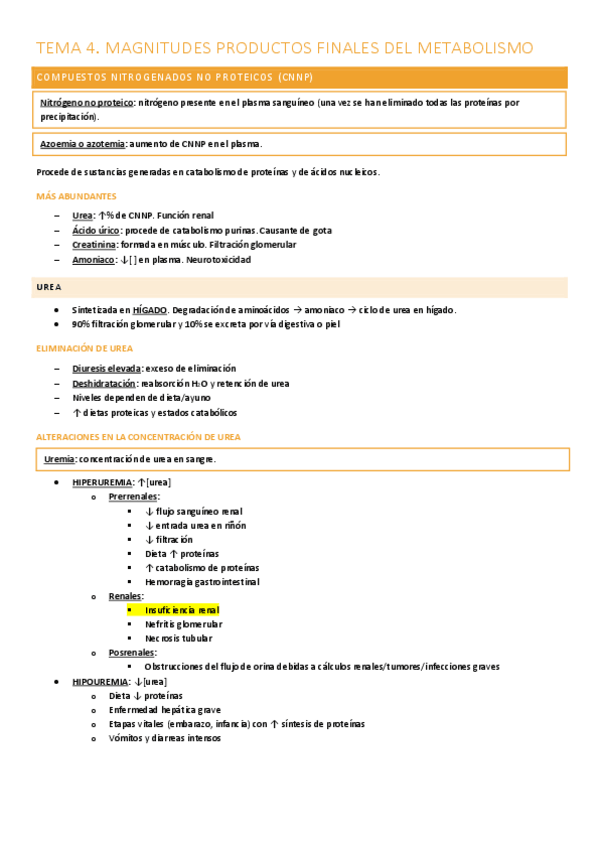 TEMA 4. MAGNITUDES PRODUCTOS FINALES DEL METABOLISMO

COMPUESTOS NITROGENADOS NO PROTEICOS (CNNP)

Nitrógeno no proteico: nitrógeno presente en el plasma sanguíneo (una vez se han eliminado todas las proteínas por precipitación).

Azoemia o azotemia: aumento de CNNP en el plasma.

Procede de sustancias generadas en catabolismo de proteínas y de ácidos nucleicos.

MÁS ABUNDANTES

– Urea: ↑% de CNNP. Función renal
– Ácido úrico: procede de catabolismo purinas. Causante de gota
– Creatinina: formada en músculo. Filtración glomerular
– Amoniaco: ↓[ ] en plasma. Neurotoxicidad

UREA

• Sintetizada en HÍGADO. Degradación de aminoácidos → amoniaco → ciclo de urea en hígado.
• 90% filtración glomerular y 10% se excreta por vía digestiva o piel

ELIMINACIÓN DE UREA

– Diuresis elevada: exceso de eliminación
– Deshidratación: reabsorción $H_2O$ y retención de urea
– Niveles dependen de dieta/ayuno
– ↑ dietas proteicas y estados catabólicos

ALTERACIONES EN LA CONCENTRACIÓN DE UREA

Uremia: concentración de urea en sangre.

• HIPERUREMIA: ↑[urea]
  o Prerrenales:
    ▪ ↓ flujo sanguíneo renal
    ▪ ↓ entrada urea en riñón
    ▪ ↓ filtración
    ▪ Dieta ↑ proteínas
    ▪ ↑ catabolismo de proteínas
    ▪ Hemorragia gastrointestinal
  o Renales:
    ▪ Insuficiencia renal
    ▪ Nefritis glomerular
    ▪ Necrosis tubular
  o Posrenales:
    ▪ Obstrucciones del flujo de orina debidas a cálculos renales/tumores/infecciones graves
• HIPOUREMIA: ↓[urea]
  o Dieta ↓ proteínas
  o Enfermedad hepática grave
  o Etapas vitales (embarazo, infancia) con ↑ síntesis de proteínas
  o Vómitos y diarreas intensos